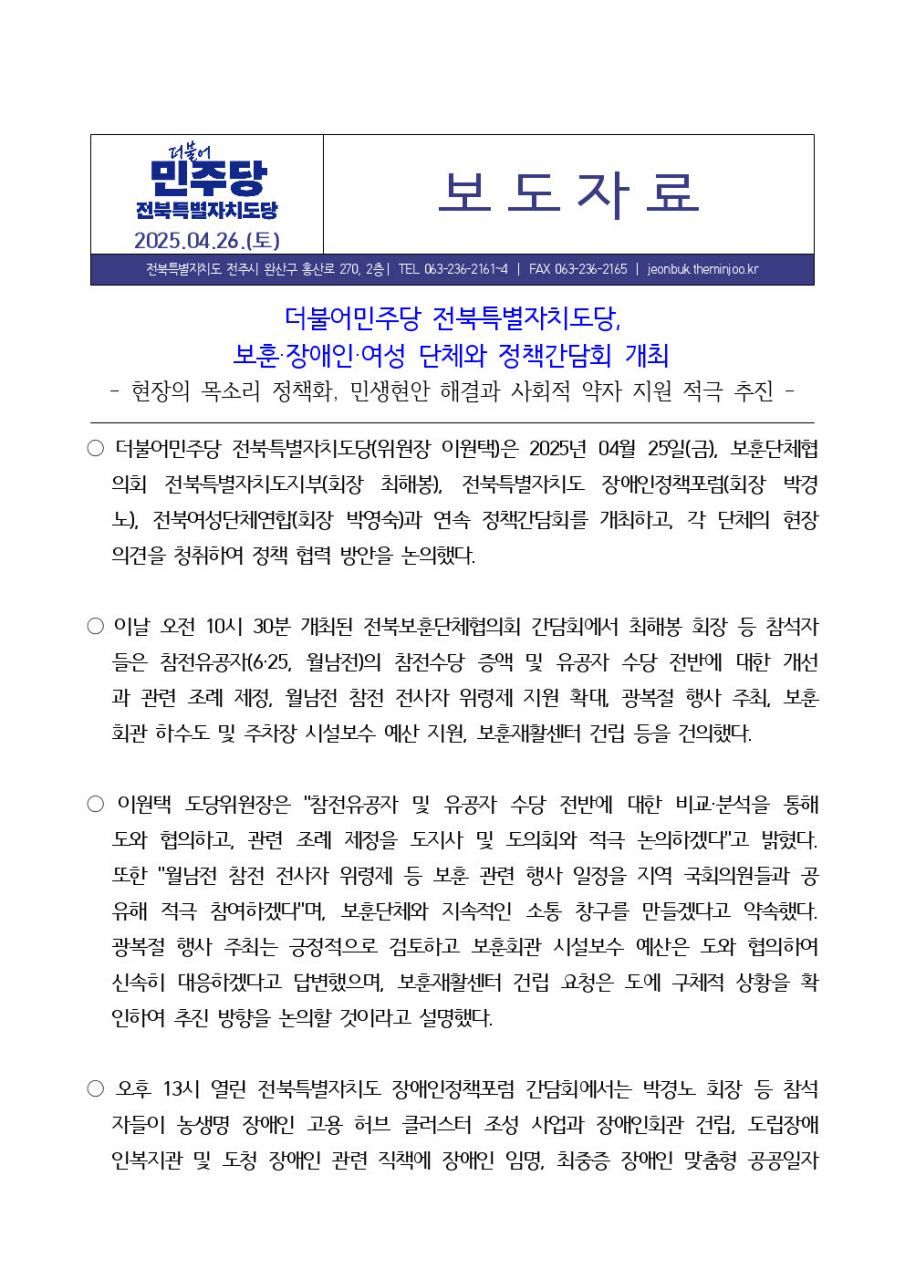 더불어
민주당
전북특별자치도당
2025.04.26.(토)

보 도 자 료

전북특별자치도 전주시 완산구 홍산로 270, 2층 | TEL 063-236-2161~4 | FAX 063-236-2165 | jeonbuk.theminjoo.kr

더불어민주당 전북특별자치도당,
보훈·장애인·여성 단체와 정책간담회 개최
- 현장의 목소리 정책화, 민생현안 해결과 사회적 약자 지원 적극 추진 -

○ 더불어민주당 전북특별자치도당(위원장 이원택)은 2025년 04월 25일(금), 보훈단체협의회 전북특별자치도지부(회장 최해봉), 전북특별자치도 장애인정책포럼(회장 박경노), 전북여성단체연합(회장 박영숙)과 연속 정책간담회를 개최하고, 각 단체의 현장 의견을 청취하여 정책 협력 방안을 논의했다.

○ 이날 오전 10시 30분 개최된 전북보훈단체협의회 간담회에서 최해봉 회장 등 참석자들은 참전유공자(6·25, 월남전)의 참전수당 증액 및 유공자 수당 전반에 대한 개선과 관련 조례 제정, 월남전 참전 전사자 위령제 지원 확대, 광복절 행사 주최, 보훈회관 하수도 및 주차장 시설보수 예산 지원, 보훈재활센터 건립 등을 건의했다.

○ 이원택 도당위원장은 "참전유공자 및 유공자 수당 전반에 대한 비교·분석을 통해 도와 협의하고, 관련 조례 제정을 도지사 및 도의회와 적극 논의하겠다"고 밝혔다. 또한 "월남전 참전 전사자 위령제 등 보훈 관련 행사 일정을 지역 국회의원들과 공유해 적극 참여하겠다"며, 보훈단체와 지속적인 소통 창구를 만들겠다고 약속했다. 광복절 행사 주최는 긍정적으로 검토하고 보훈회관 시설보수 예산은 도와 협의하여 신속히 대응하겠다고 답변했으며, 보훈재활센터 건립 요청은 도에 구체적 상황을 확인하여 추진 방향을 논의할 것이라고 설명했다.

○ 오후 13시 열린 전북특별자치도 장애인정책포럼 간담회에서는 박경노 회장 등 참석자들이 농생명 장애인 고용 허브 클러스터 조성 사업과 장애인회관 건립, 도립장애인복지관 및 도청 장애인 관련 직책에 장애인 임명, 최중증 장애인 맞춤형 공공일자